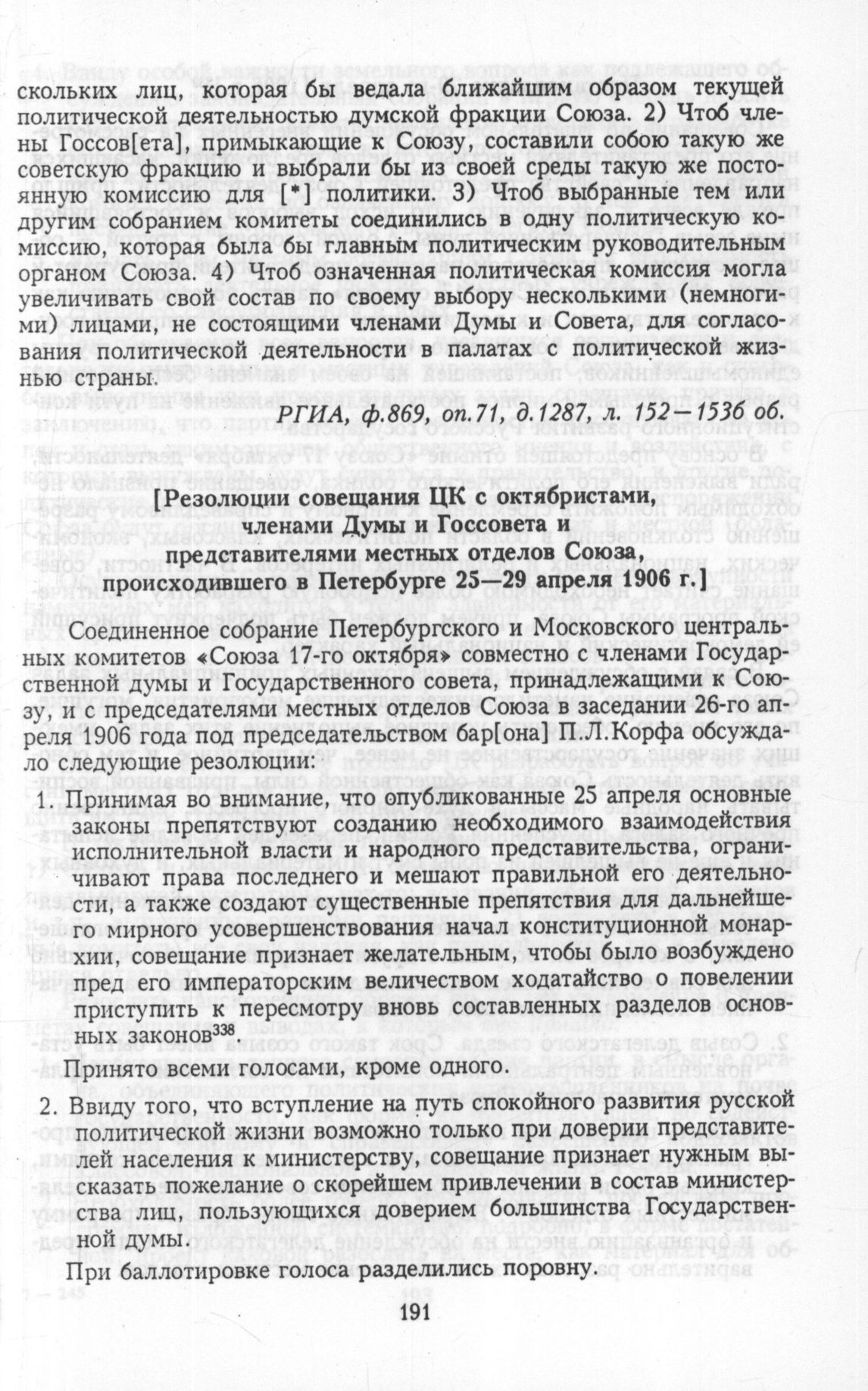 скольких лиц, которая бы ведала ближайшим образом текущей политической деятельностью думской фракции Союза. 2) Чтоб члены Госсов[ета], примыкающие к Союзу, составили собою такую же советскую фракцию и выбрали бы из своей среды такую же постоянную комиссию для [*] политики. 3) Чтоб выбранные тем или другим собранием комитеты соединились в одну политическую комиссию, которая была бы главным политическим руководительным органом Союза. 4) Чтоб означенная политическая комиссия могла увеличивать свой состав по своему выбору несколькими (немногими) лицами, не состоящими членами Думы и Совета, для согласования политической деятельности в палатах с политической жизнью страны.

РГИА, ф.869, оп.71, д.1287, л. 152—153б об.

[Резолюции совещания ЦК с октябристами, членами Думы и Госсовета и представителями местных отделов Союза, происходившего в Петербурге 25—29 апреля 1906 г.]

Соединенное собрание Петербургского и Московского центральных комитетов «Союза 17-го октября» совместно с членами Государственной думы и Государственного совета, принадлежащими к Союзу, и с председателями местных отделов Союза в заседании 26-го апреля 1906 года под председательством бар[она] П.Л.Корфа обсуждало следующие резолюции:

1. Принимая во внимание, что опубликованные 25 апреля основные законы препятствуют созданию необходимого взаимодействия исполнительной власти и народного представительства, ограничивают права последнего и мешают правильной его деятельности, а также создают существенные препятствия для дальнейшего мирного усовершенствования начал конституционной монархии, совещание признает желательным, чтобы было возбуждено пред его императорским величеством ходатайство о повелении приступить к пересмотру вновь составленных разделов основных законов$^{338}$.

Принято всеми голосами, кроме одного.

2. Ввиду того, что вступление на путь спокойного развития русской политической жизни возможно только при доверии представителей населения к министерству, совещание признает нужным высказать пожелание о скорейшем привлечении в состав министерства лиц, пользующихся доверием большинства Государственной думы.

При баллотировке голоса разделились поровну.

191